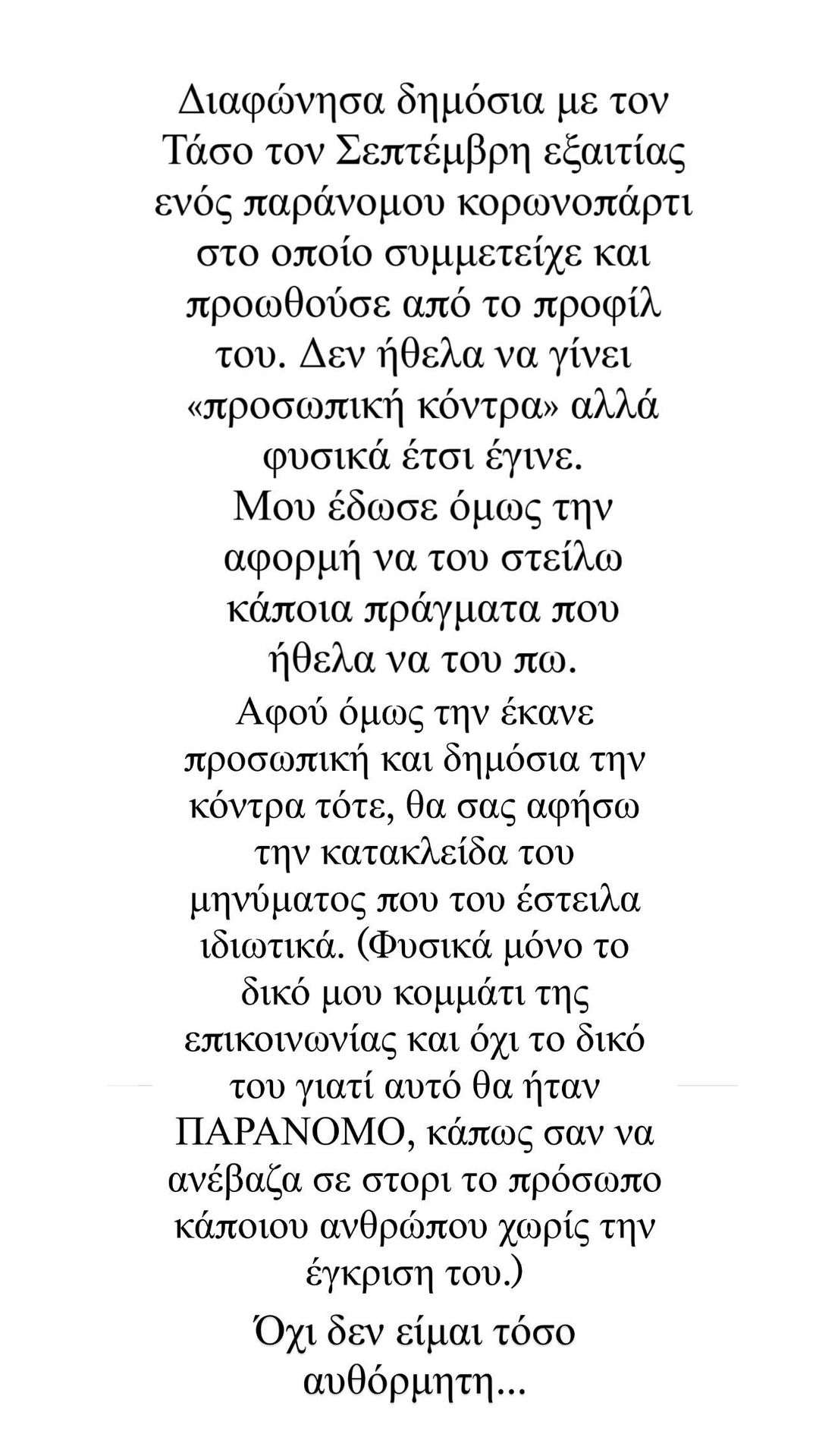 Διαφώνησα δημόσια με τον Τάσο τον Σεπτέμβρη εξαιτίας ενός παράνομου κορωνοπάρτι στο οποίο συμμετείχε και προωθούσε από το προφίλ του. Δεν ήθελα να γίνει «προσωπική κόντρα» αλλά φυσικά έτσι έγινε.
Μου έδωσε όμως την αφορμή να του στείλω κάποια πράγματα που ήθελα να του πω.

Αφού όμως την έκανε προσωπική και δημόσια την κόντρα τότε, θα σας αφήσω την κατακλείδα του μηνύματος που του έστειλα ιδιωτικά. (Φυσικά μόνο το δικό μου κομμάτι της επικοινωνίας και όχι το δικό του γιατί αυτό θα ήταν ΠΑΡΑΝΟΜΟ, κάπως σαν να ανέβαζα σε στορι το πρόσωπο κάποιου ανθρώπου χωρίς την έγκριση του.)

Όχι δεν είμαι τόσο αυθόρμητη...